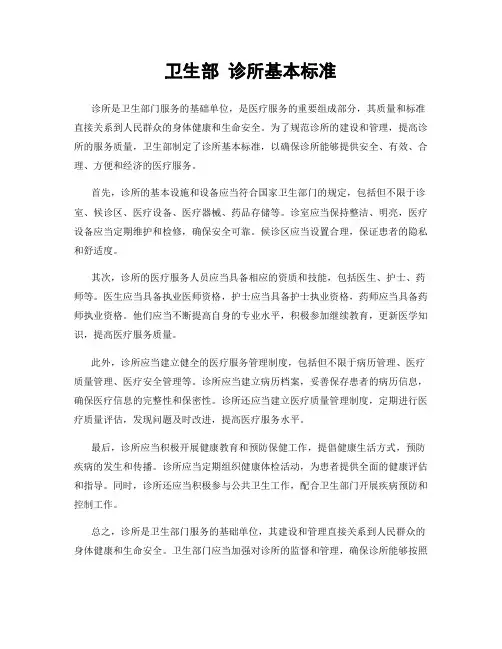 卫生部 诊所基本标准

诊所是卫生部门服务的基础单位，是医疗服务的重要组成部分，其质量和标准直接关系到人民群众的身体健康和生命安全。为了规范诊所的建设和管理，提高诊所的服务质量，卫生部制定了诊所基本标准，以确保诊所能够提供安全、有效、合理、方便和经济的医疗服务。

首先，诊所的基本设施和设备应当符合国家卫生部门的规定，包括但不限于诊室、候诊区、医疗设备、医疗器械、药品存储等。诊室应当保持整洁、明亮，医疗设备应当定期维护和检修，确保安全可靠。候诊区应当设置合理，保证患者的隐私和舒适度。

其次，诊所的医疗服务人员应当具备相应的资质和技能，包括医生、护士、药师等。医生应当具备执业医师资格，护士应当具备护士执业资格，药师应当具备药师执业资格。他们应当不断提高自身的专业水平，积极参加继续教育，更新医学知识，提高医疗服务质量。

此外，诊所应当建立健全的医疗服务管理制度，包括但不限于病历管理、医疗质量管理、医疗安全管理等。诊所应当建立病历档案，妥善保存患者的病历信息，确保医疗信息的完整性和保密性。诊所还应当建立医疗质量管理制度，定期进行医疗质量评估，发现问题及时改进，提高医疗服务水平。

最后，诊所应当积极开展健康教育和预防保健工作，提倡健康生活方式，预防疾病的发生和传播。诊所应当定期组织健康体检活动，为患者提供全面的健康评估和指导。同时，诊所还应当积极参与公共卫生工作，配合卫生部门开展疾病预防和控制工作。

总之，诊所是卫生部门服务的基础单位，其建设和管理直接关系到人民群众的身体健康和生命安全。卫生部门应当加强对诊所的监督和管理，确保诊所能够按照